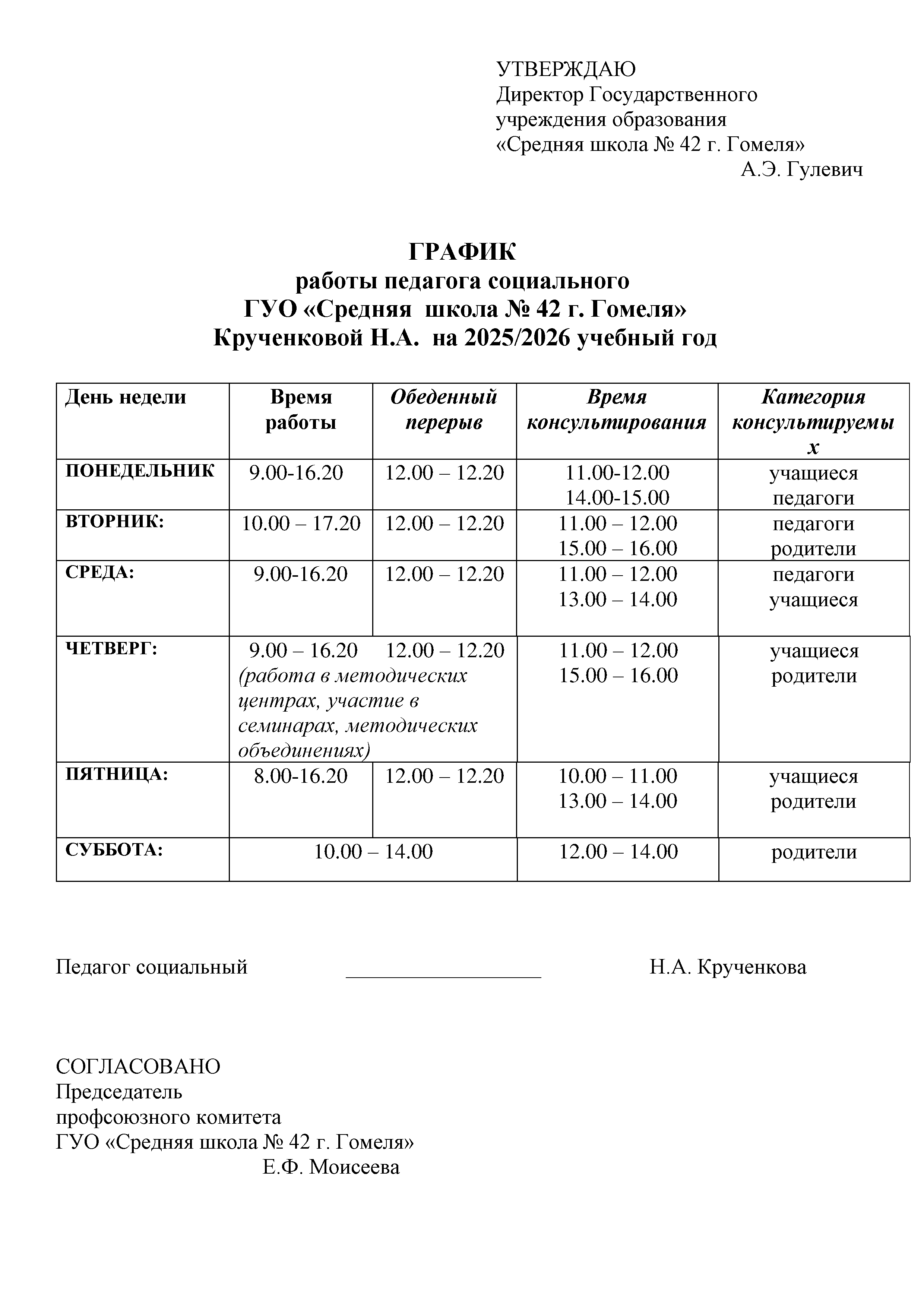 УТВЕРЖДАЮ
Директор Государственного учреждения образования «Средняя школа № 42 г. Гомеля»
А.Э. Гулевич

ГРАФИК
работы педагога социального
ГУО «Средняя школа № 42 г. Гомеля»
Крученковой Н.А. на 2025/2026 учебный год

| День недели | Время работы | Обеденный перерыв | Время консультирования | Категория консультируемых |
|---|---|---|---|---|
| ПОНЕДЕЛЬНИК | 9.00-16.20 | 12.00 – 12.20 | 11.00-12.00 14.00-15.00 | учащиеся педагоги |
| ВТОРНИК: | 10.00 – 17.20 | 12.00 – 12.20 | 11.00 – 12.00 15.00 – 16.00 | педагоги родители |
| СРЕДА: | 9.00-16.20 | 12.00 – 12.20 | 11.00 – 12.00 13.00 – 14.00 | педагоги учащиеся |
| ЧЕТВЕРГ: | 9.00 – 16.20 (работа в методических центрах, участие в семинарах, методических объединениях) | 12.00 – 12.20 | 11.00 – 12.00 15.00 – 16.00 | учащиеся родители |
| ПЯТНИЦА: | 8.00-16.20 | 12.00 – 12.20 | 10.00 – 11.00 13.00 – 14.00 | учащиеся родители |
| СУББОТА: | 10.00 – 14.00 | | 12.00 – 14.00 | родители |

Педагог социальный ___________________ Н.А. Крученкова

СОГЛАСОВАНО
Председатель профсоюзного комитета ГУО «Средняя школа № 42 г. Гомеля»
Е.Ф. Моисеева